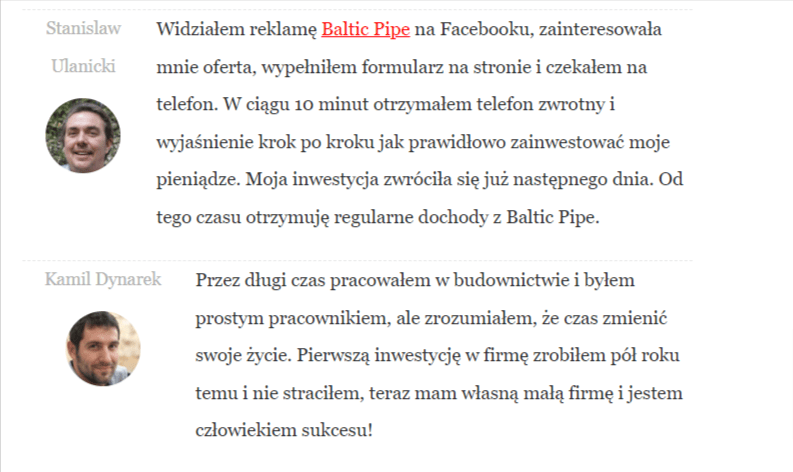 Stanislaw Ulanicki

Widziałem reklamę Baltic Pipe na Facebooku, zainteresowała mnie oferta, wypełniłem formularz na stronie i czekałem na telefon. W ciągu 10 minut otrzymałem telefon zwrotny i wyjaśnienie krok po kroku jak prawidłowo zainwestować moje pieniądze. Moja inwestycja zwróciła się już następnego dnia. Od tego czasu otrzymuję regularne dochody z Baltic Pipe.

Kamil Dynarek

Przez długi czas pracowałem w budownictwie i byłem prostym pracownikiem, ale zrozumiałem, że czas zmienić swoje życie. Pierwszą inwestycję w firmę zrobiłem pół roku temu i nie straciłem, teraz mam własną małą firmę i jestem człowiekiem sukcesu!